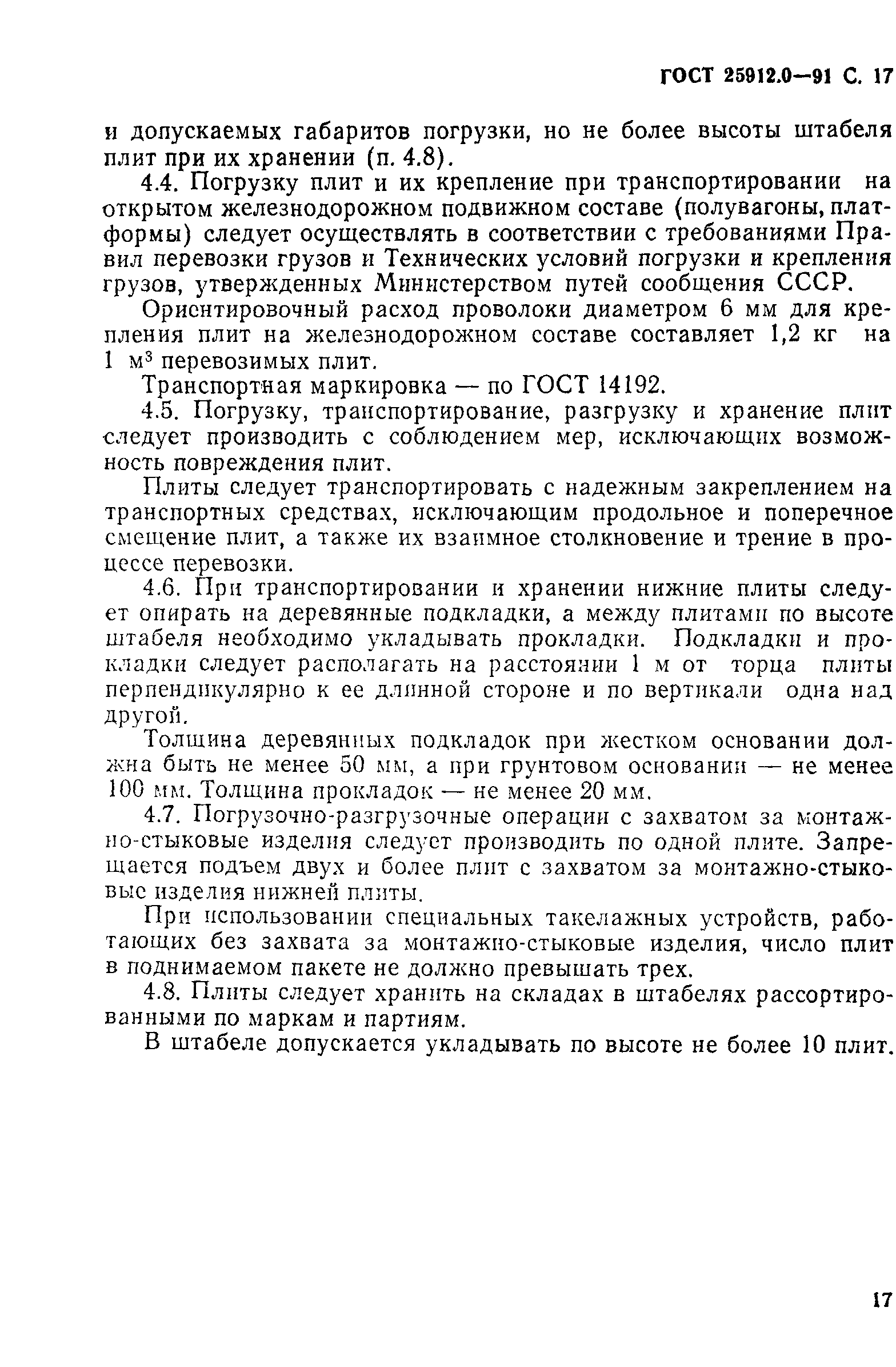 ГОСТ 25912.0—91 С. 17

и допускаемых габаритов погрузки, но не более высоты штабеля плит при их хранении (п. 4.8).

4.4. Погрузку плит и их крепление при транспортировании на открытом железнодорожном подвижном составе (полувагоны, платформы) следует осуществлять в соответствии с требованиями Правил перевозки грузов и Технических условий погрузки и крепления грузов, утвержденных Министерством путей сообщения СССР.

Ориентировочный расход проволоки диаметром 6 мм для крепления плит на железнодорожном составе составляет 1,2 кг на 1 м$^3$ перевозимых плит.

Транспортная маркировка — по ГОСТ 14192.

4.5. Погрузку, транспортирование, разгрузку и хранение плит следует производить с соблюдением мер, исключающих возможность повреждения плит.

Плиты следует транспортировать с надежным закреплением на транспортных средствах, исключающим продольное и поперечное смещение плит, а также их взаимное столкновение и трение в процессе перевозки.

4.6. При транспортировании и хранении нижние плиты следует опирать на деревянные подкладки, а между плитами по высоте штабеля необходимо укладывать прокладки. Подкладки и прокладки следует располагать на расстоянии 1 м от торца плиты перпендикулярно к ее длинной стороне и по вертикали одна над другой.

Толщина деревянных подкладок при жестком основании должна быть не менее 50 мм, а при грунтовом основании — не менее 100 мм. Толщина прокладок — не менее 20 мм.

4.7. Погрузочно-разгрузочные операции с захватом за монтажно-стыковые изделия следует производить по одной плите. Запрещается подъем двух и более плит с захватом за монтажно-стыковые изделия нижней плиты.

При использовании специальных такелажных устройств, работающих без захвата за монтажно-стыковые изделия, число плит в поднимаемом пакете не должно превышать трех.

4.8. Плиты следует хранить на складах в штабелях рассортированными по маркам и партиям.

В штабеле допускается укладывать по высоте не более 10 плит.

17